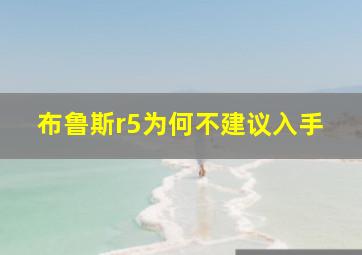 布鲁斯r5为何不建议入手